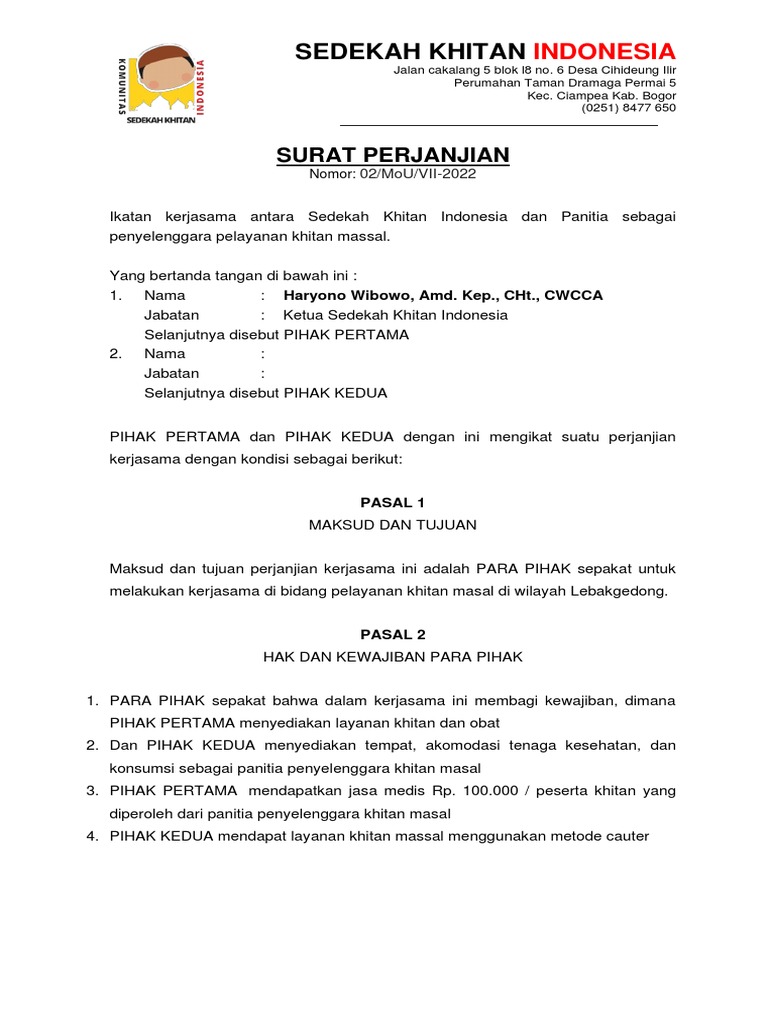 KOMUNITAS INDONESIA SEDEKAH KHITAN

SEDEKAH KHITAN INDONESIA
Jalan cakalang 5 blok I8 no. 6 Desa Cihideung Ilir
Perumahan Taman Dramaga Permai 5
Kec. Ciampea Kab. Bogor
(0251) 8477 650

SURAT PERJANJIAN
Nomor: 02/MoU/VII-2022

Ikatan kerjasama antara Sedekah Khitan Indonesia dan Panitia sebagai penyelenggara pelayanan khitan massal.

Yang bertanda tangan di bawah ini :
1. Nama : Haryono Wibowo, Amd. Kep., CHt., CWCCA
Jabatan : Ketua Sedekah Khitan Indonesia
Selanjutnya disebut PIHAK PERTAMA
2. Nama :
Jabatan :
Selanjutnya disebut PIHAK KEDUA

PIHAK PERTAMA dan PIHAK KEDUA dengan ini mengikat suatu perjanjian kerjasama dengan kondisi sebagai berikut:

PASAL 1
MAKSUD DAN TUJUAN

Maksud dan tujuan perjanjian kerjasama ini adalah PARA PIHAK sepakat untuk melakukan kerjasama di bidang pelayanan khitan masal di wilayah Lebakgedong.

PASAL 2
HAK DAN KEWAJIBAN PARA PIHAK

1. PARA PIHAK sepakat bahwa dalam kerjasama ini membagi kewajiban, dimana PIHAK PERTAMA menyediakan layanan khitan dan obat
2. Dan PIHAK KEDUA menyediakan tempat, akomodasi tenaga kesehatan, dan konsumsi sebagai panitia penyelenggara khitan masal
3. PIHAK PERTAMA mendapatkan jasa medis Rp. 100.000 / peserta khitan yang diperoleh dari panitia penyelenggara khitan masal
4. PIHAK KEDUA mendapat layanan khitan massal menggunakan metode cauter